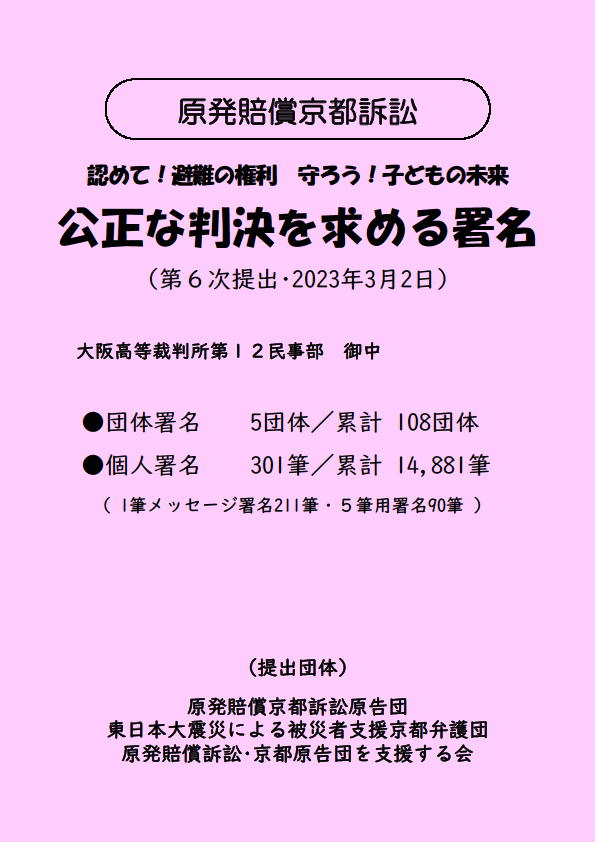 原発賠償京都訴訟

認めて！避難の権利　守ろう！子どもの未来

公正な判決を求める署名

（第6次提出・2023年3月2日）

大阪高等裁判所第12民事部　御中

●団体署名　5団体／累計 108団体

●個人署名　301筆／累計 14,881筆

（1筆メッセージ署名211筆・5筆用署名90筆）

（提出団体）

原発賠償京都訴訟原告団
東日本大震災による被災者支援京都弁護団
原発賠償訴訟・京都原告団を支援する会